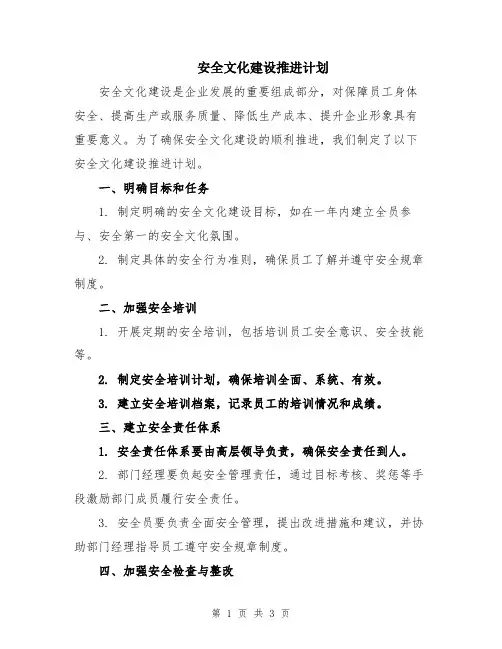 安全文化建设推进计划

安全文化建设是企业发展的重要组成部分，对保障员工身体安全、提高生产或服务质量、降低生产成本、提升企业形象具有重要意义。为了确保安全文化建设的顺利推进，我们制定了以下安全文化建设推进计划。

一、明确目标和任务

1. 制定明确的安全文化建设目标，如在一年内建立全员参与、安全第一的安全文化氛围。

2. 制定具体的安全行为准则，确保员工了解并遵守安全规章制度。

二、加强安全培训

1. 开展定期的安全培训，包括培训员工安全意识、安全技能等。

2. 制定安全培训计划，确保培训全面、系统、有效。

3. 建立安全培训档案，记录员工的培训情况和成绩。

三、建立安全责任体系

1. 安全责任体系要由高层领导负责，确保安全责任到人。

2. 部门经理要负起安全管理责任，通过目标考核、奖惩等手段激励部门成员履行安全责任。

3. 安全员要负责全面安全管理，提出改进措施和建议，并协助部门经理指导员工遵守安全规章制度。

四、加强安全检查与整改

第 1 页 共 3 页